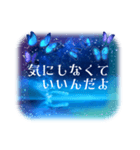 気にしなくて
いいんだよ